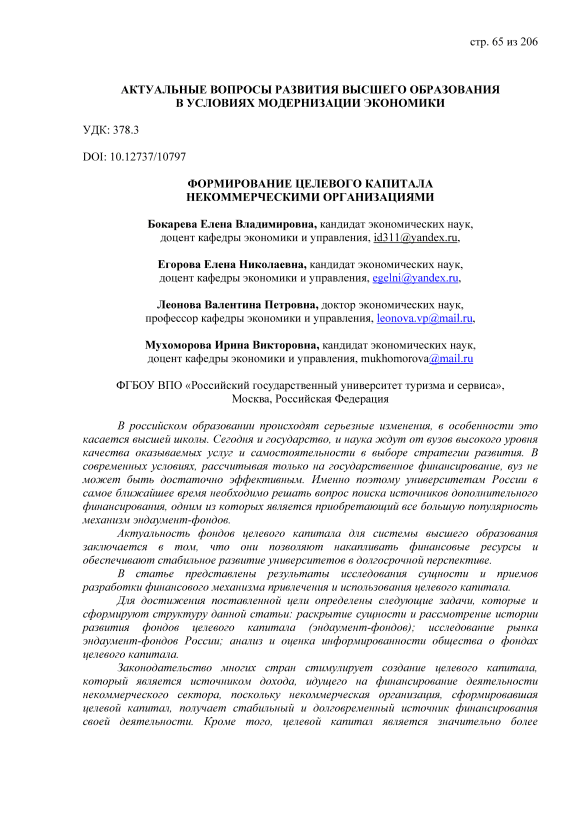 стр. 65 из 206

АКТУАЛЬНЫЕ ВОПРОСЫ РАЗВИТИЯ ВЫСШЕГО ОБРАЗОВАНИЯ В УСЛОВИЯХ МОДЕРНИЗАЦИИ ЭКОНОМИКИ

УДК: 378.3

DOI: 10.12737/10797

ФОРМИРОВАНИЕ ЦЕЛЕВОГО КАПИТАЛА НЕКОММЕРЧЕСКИМИ ОРГАНИЗАЦИЯМИ

Бокарева Елена Владимировна, кандидат экономических наук, доцент кафедры экономики и управления, id311@yandex.ru,

Егорова Елена Николаевна, кандидат экономических наук, доцент кафедры экономики и управления, egelni@yandex.ru,

Леонова Валентина Петровна, доктор экономических наук, профессор кафедры экономики и управления, leonova.vp@mail.ru,

Мухоморова Ирина Викторовна, кандидат экономических наук, доцент кафедры экономики и управления, mukhomorova@mail.ru

ФГБОУ ВПО «Российский государственный университет туризма и сервиса», Москва, Российская Федерация

В российском образовании происходят серьезные изменения, в особенности это касается высшей школы. Сегодня и государство, и наука ждут от вузов высокого уровня качества оказываемых услуг и самостоятельности в выборе стратегии развития. В современных условиях, рассчитывая только на государственное финансирование, вуз не может быть достаточно эффективным. Именно поэтому университетам России в самое ближайшее время необходимо решать вопрос поиска источников дополнительного финансирования, одним из которых является приобретающий все большую популярность механизм эндаумент-фондов.

Актуальность фондов целевого капитала для системы высшего образования заключается в том, что они позволяют накапливать финансовые ресурсы и обеспечивают стабильное развитие университетов в долгосрочной перспективе.

В статье представлены результаты исследования сущности и приемов разработки финансового механизма привлечения и использования целевого капитала.

Для достижения поставленной цели определены следующие задачи, которые и сформируют структуру данной статьи: раскрытие сущности и рассмотрение истории развития фондов целевого капитала (эндаумент-фондов); исследование рынка эндаумент-фондов России; анализ и оценка информированности общества о фондах целевого капитала.

Законодательство многих стран стимулирует создание целевого капитала, который является источником дохода, идущего на финансирование деятельности некоммерческого сектора, поскольку некоммерческая организация, сформировавшая целевой капитал, получает стабильный и долговременный источник финансирования своей деятельности. Кроме того, целевой капитал является значительно более